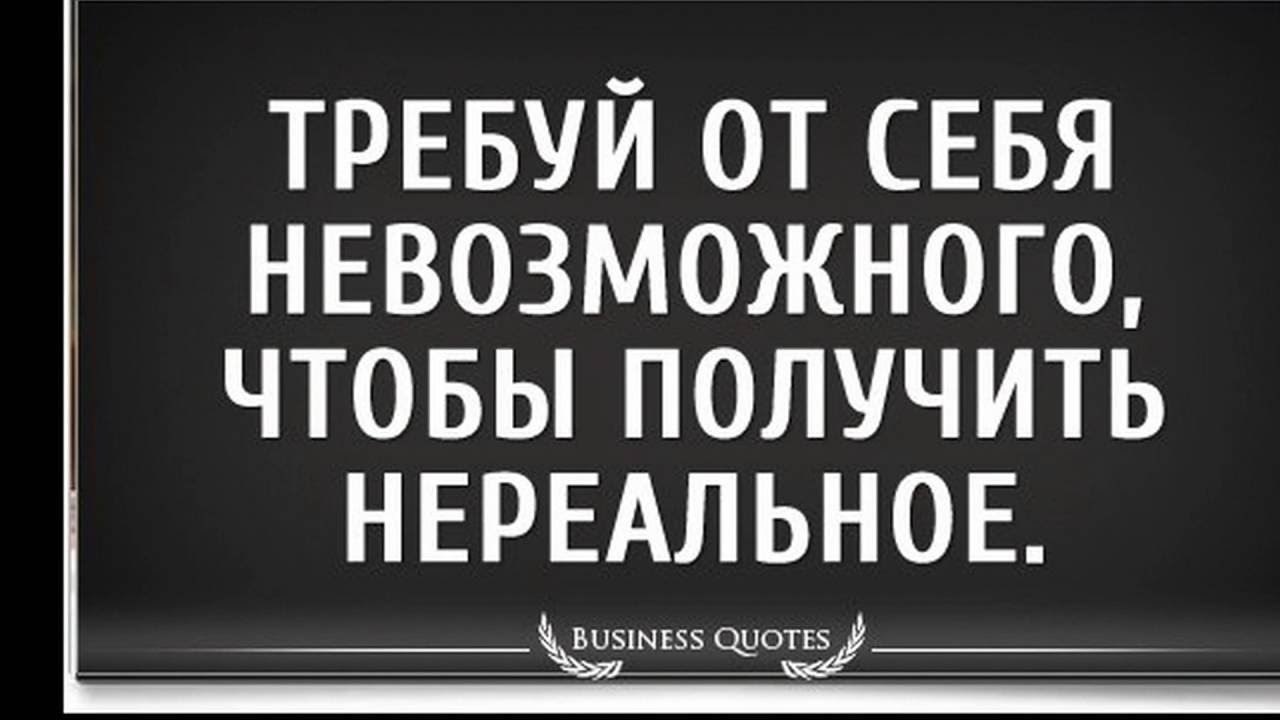 ТРЕБУЙ ОТ СЕБЯ НЕВОЗМОЖНОГО, ЧТОБЫ ПОЛУЧИТЬ НЕРЕАЛЬНОЕ.

BUSINESS QUOTES